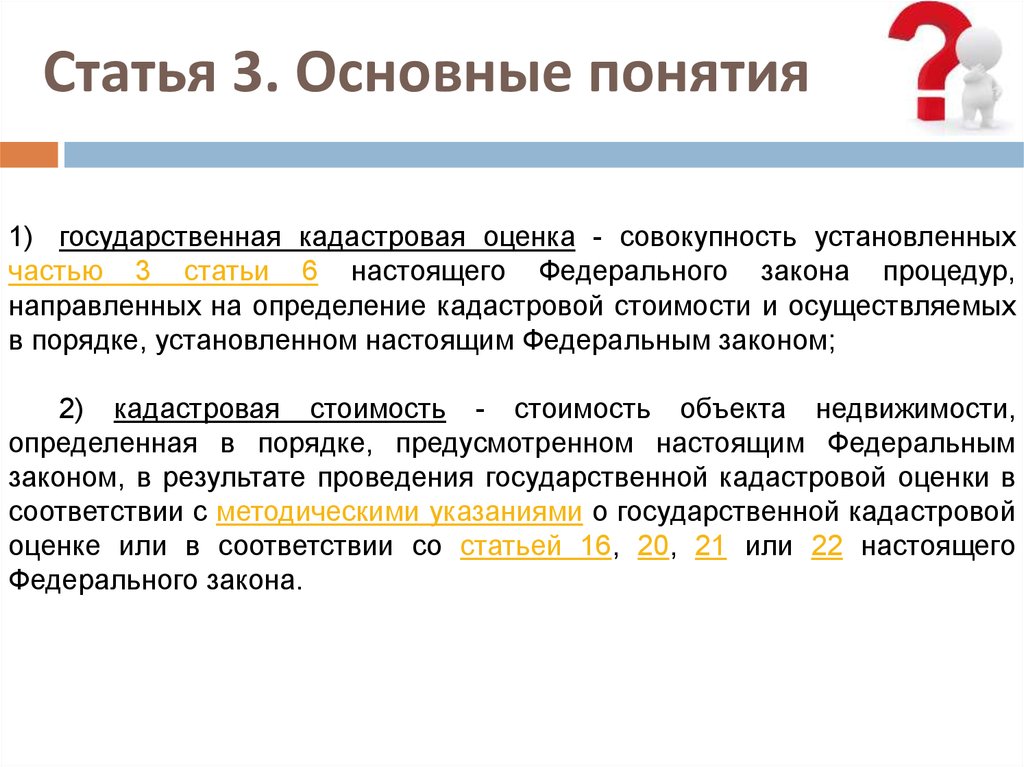 Статья 3. Основные понятия

1) государственная кадастровая оценка - совокупность установленных частью 3 статьи 6 настоящего Федерального закона процедур, направленных на определение кадастровой стоимости и осуществляемых в порядке, установленном настоящим Федеральным законом;

2) кадастровая стоимость - стоимость объекта недвижимости, определенная в порядке, предусмотренном настоящим Федеральным законом, в результате проведения государственной кадастровой оценки в соответствии с методическими указаниями о государственной кадастровой оценке или в соответствии со статьей 16, 20, 21 или 22 настоящего Федерального закона.